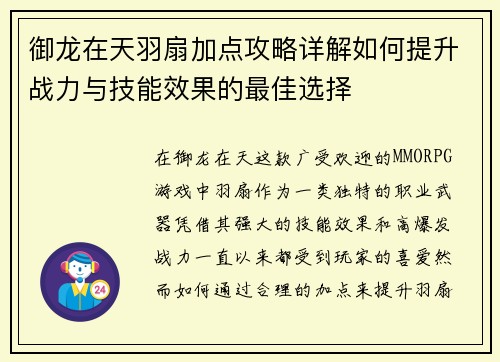 御龙在天羽扇加点攻略详解如何提升战力与技能效果的最佳选择

在御龙在天这款广受欢迎的MMORPG游戏中羽扇作为一类独特的职业武器凭借其强大的技能效果和高爆发战力一直以来都受到玩家的喜爱然而如何通过合理的加点来提升羽扇

24